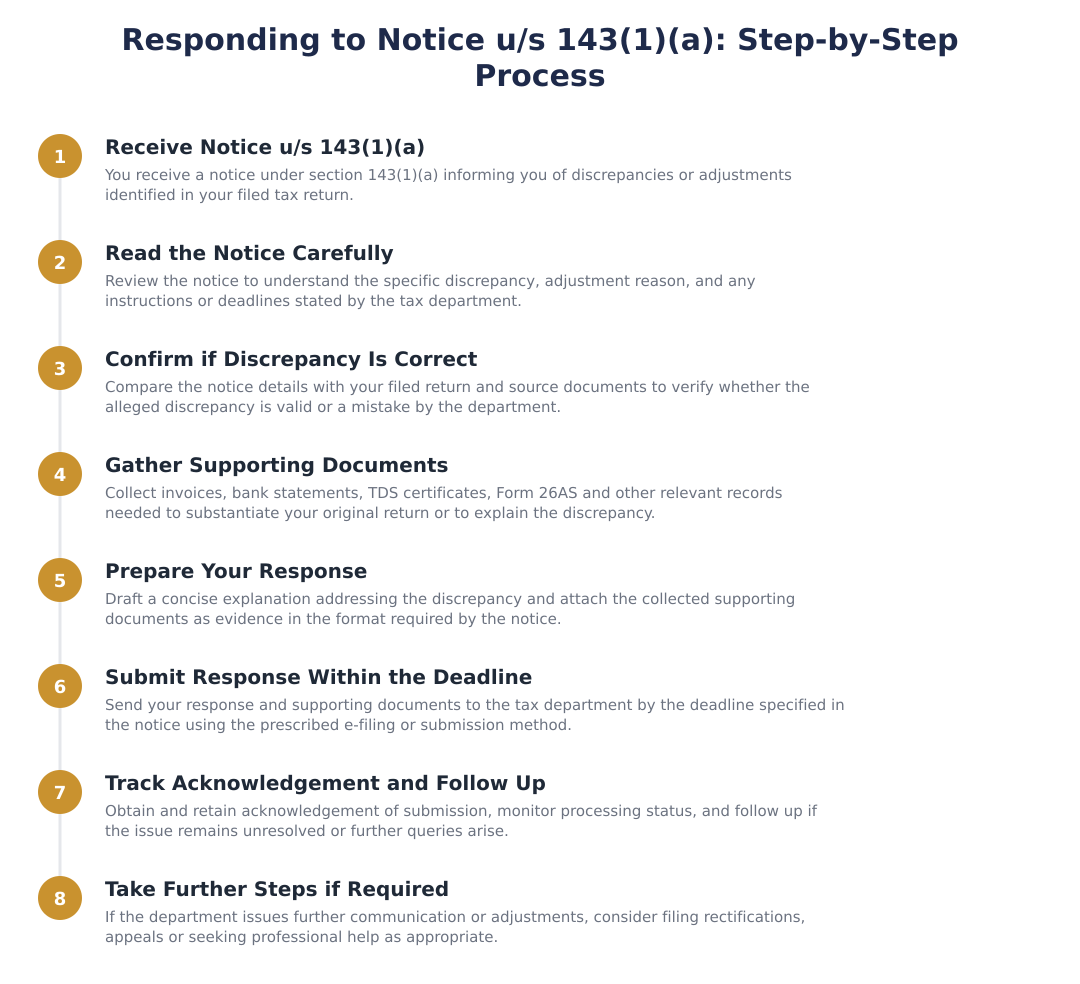 Responding to Notice u/s 143(1)(a): Step-by-Step Process

1
Receive Notice u/s 143(1)(a)
You receive a notice under section 143(1)(a) informing you of discrepancies or adjustments identified in your filed tax return.

2
Read the Notice Carefully
Review the notice to understand the specific discrepancy, adjustment reason, and any instructions or deadlines stated by the tax department.

3
Confirm if Discrepancy Is Correct
Compare the notice details with your filed return and source documents to verify whether the alleged discrepancy is valid or a mistake by the department.

4
Gather Supporting Documents
Collect invoices, bank statements, TDS certificates, Form 26AS and other relevant records needed to substantiate your original return or to explain the discrepancy.

5
Prepare Your Response
Draft a concise explanation addressing the discrepancy and attach the collected supporting documents as evidence in the format required by the notice.

6
Submit Response Within the Deadline
Send your response and supporting documents to the tax department by the deadline specified in the notice using the prescribed e-filing or submission method.

7
Track Acknowledgement and Follow Up
Obtain and retain acknowledgement of submission, monitor processing status, and follow up if the issue remains unresolved or further queries arise.

8
Take Further Steps if Required
If the department issues further communication or adjustments, consider filing rectifications, appeals or seeking professional help as appropriate.